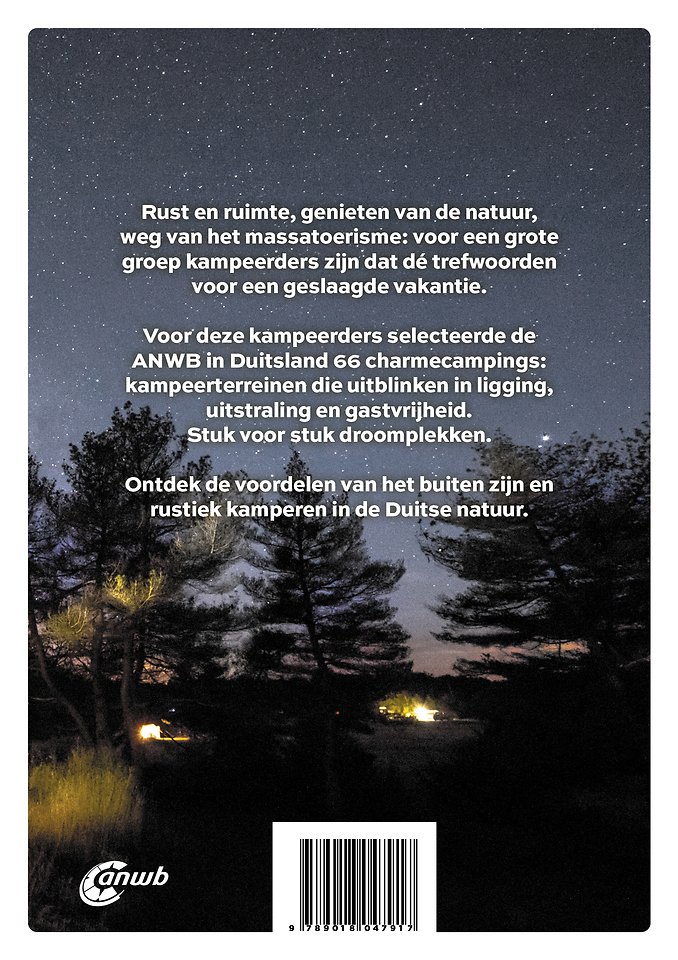 Rust en ruimte, genieten van de natuur, weg van het massatoerisme: voor een grote groep kampeerders zijn dat dé trefwoorden voor een geslaagde vakantie.

Voor deze kampeerders selecteerde de ANWB in Duitsland 66 charmecampings: kampeerterreinen die uitblinken in ligging, uitstraling en gastvrijheid. Stuk voor stuk droomplekken.

Ontdek de voordelen van het buiten zijn en rustiek kamperen in de Duitse natuur.

anwb

9 789018 047917